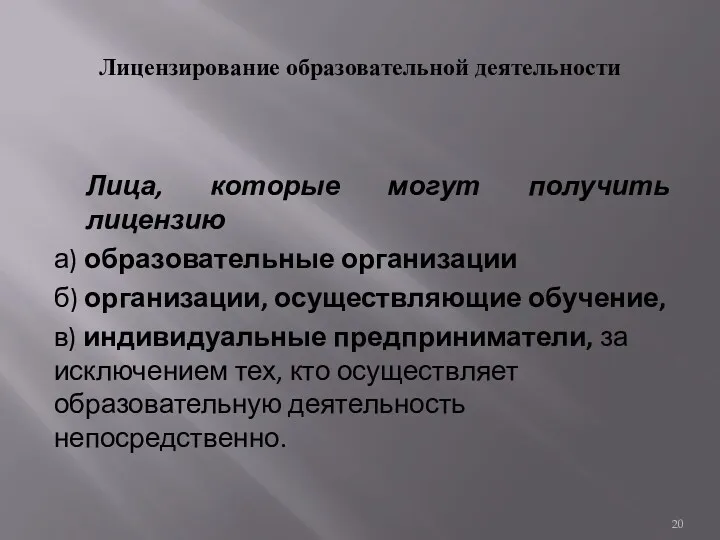 Лицензирование образовательной деятельности

Лица, которые могут получить лицензию

а) образовательные организации

б) организации, осуществляющие обучение,

в) индивидуальные предприниматели, за исключением тех, кто осуществляет образовательную деятельность непосредственно.

20